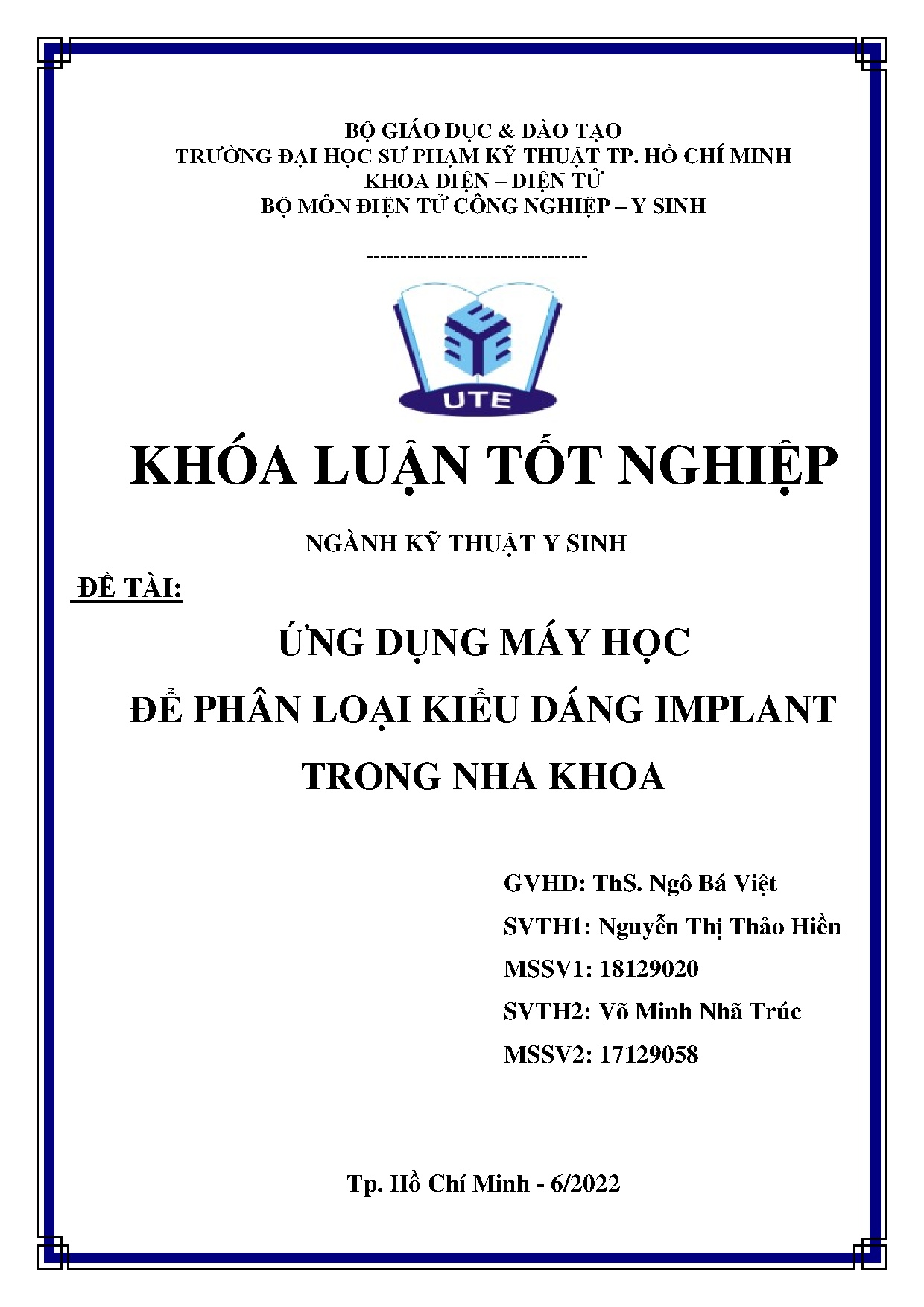 BỘ GIÁO DỤC & ĐÀO TẠO
TRƯỜNG ĐẠI HỌC SƯ PHẠM KỸ THUẬT TP. HỒ CHÍ MINH
KHOA ĐIỆN – ĐIỆN TỬ
BỘ MÔN ĐIỆN TỬ CÔNG NGHIỆP – Y SINH

---------------------------------

UTE

KHÓA LUẬN TỐT NGHIỆP

NGÀNH KỸ THUẬT Y SINH

ĐỀ TÀI:

ỨNG DỤNG MÁY HỌC
ĐỂ PHÂN LOẠI KIỂU DÁNG IMPLANT
TRONG NHA KHOA

GVHD: ThS. Ngô Bá Việt
SVTH1: Nguyễn Thị Thảo Hiền
MSSV1: 18129020
SVTH2: Võ Minh Nhã Trúc
MSSV2: 17129058

Tp. Hồ Chí Minh - 6/2022